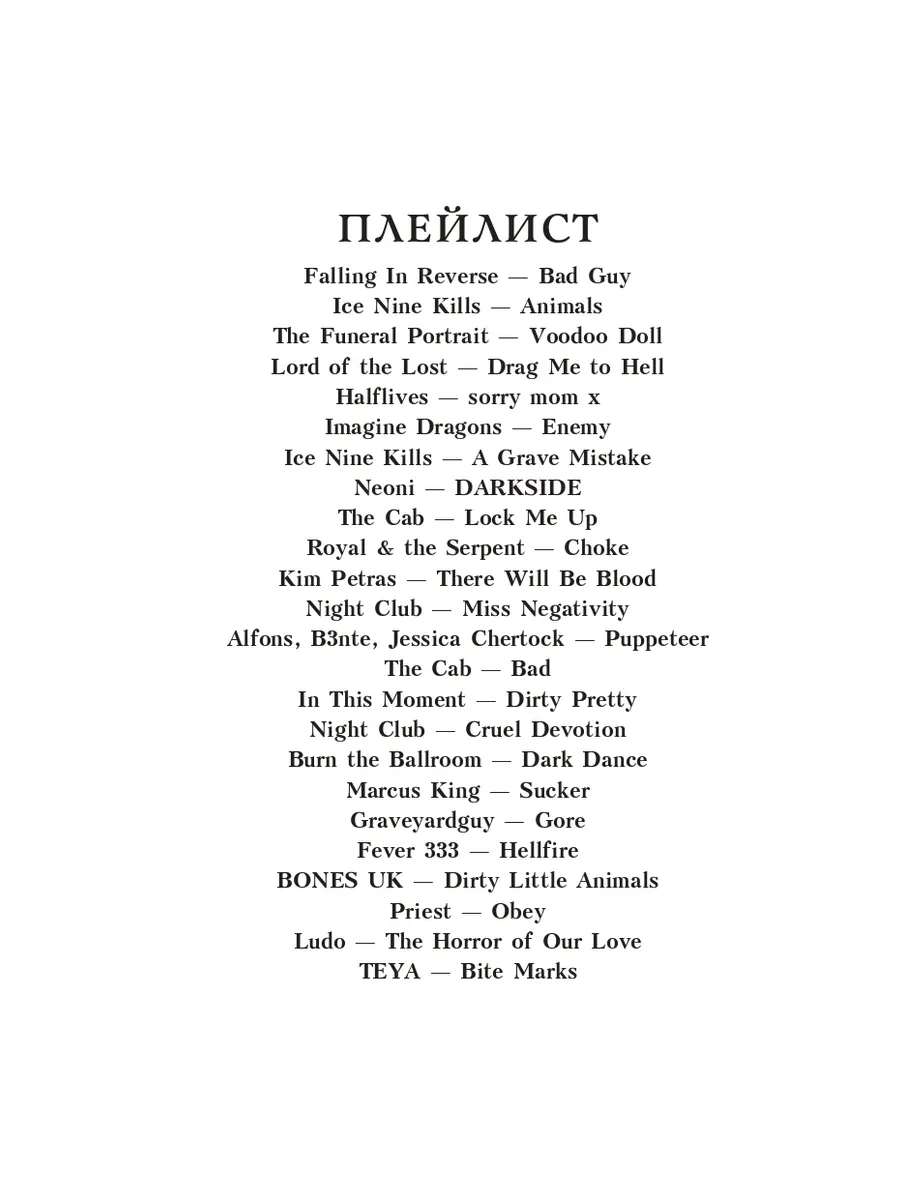 ПЛЕЙЛИСТ

Falling In Reverse — Bad Guy
Ice Nine Kills — Animals
The Funeral Portrait — Voodoo Doll
Lord of the Lost — Drag Me to Hell
Halflives — sorry mom x
Imagine Dragons — Enemy
Ice Nine Kills — A Grave Mistake
Neoni — DARKSIDE
The Cab — Lock Me Up
Royal & the Serpent — Choke
Kim Petras — There Will Be Blood
Night Club — Miss Negativity
Alfons, B3nte, Jessica Chertock — Puppeteer
The Cab — Bad
In This Moment — Dirty Pretty
Night Club — Cruel Devotion
Burn the Ballroom — Dark Dance
Marcus King — Sucker
Graveyardguy — Gore
Fever 333 — Hellfire
BONES UK — Dirty Little Animals
Priest — Obey
Ludo — The Horror of Our Love
TEYA — Bite Marks